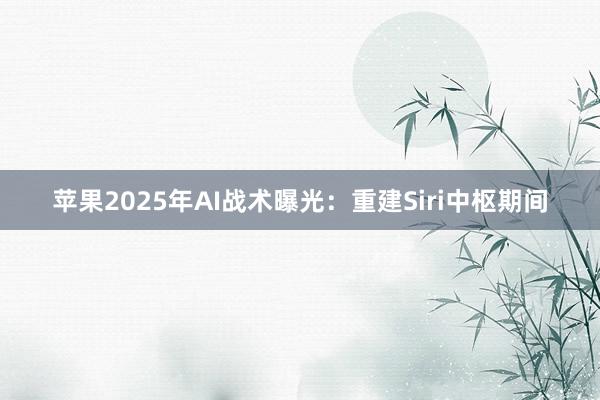 苹果2025年AI战术曝光：重建Siri中枢期间